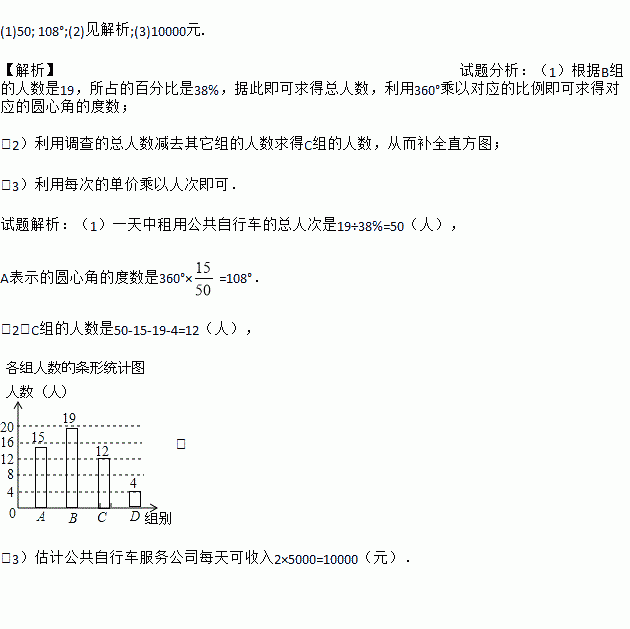 (1)50; 108°;(2)见解析;(3)10000元.

【解析】

试题分析：（1）根据B组的人数是19，所占的百分比是38%，据此即可求得总人数，利用360°乘以对应的比例即可求得对应的圆心角的度数；

□2）利用调查的总人数减去其它组的人数求得C组的人数，从而补全直方图；

□3）利用每次的单价乘以人次即可．

试题解析：（1）一天中租用公共自行车的总人次是19÷38%=50（人），

A表示的圆心角的度数是360°×$\frac{15}{50}$ =108°．

□2□C组的人数是50-15-19-4=12（人），

各组人数的条形统计图

人数（人）

20
16
12
8
4
0

15
19
12
4

A B C D 组别

□

□3）估计公共自行车服务公司每天可收入2×5000=10000（元）．